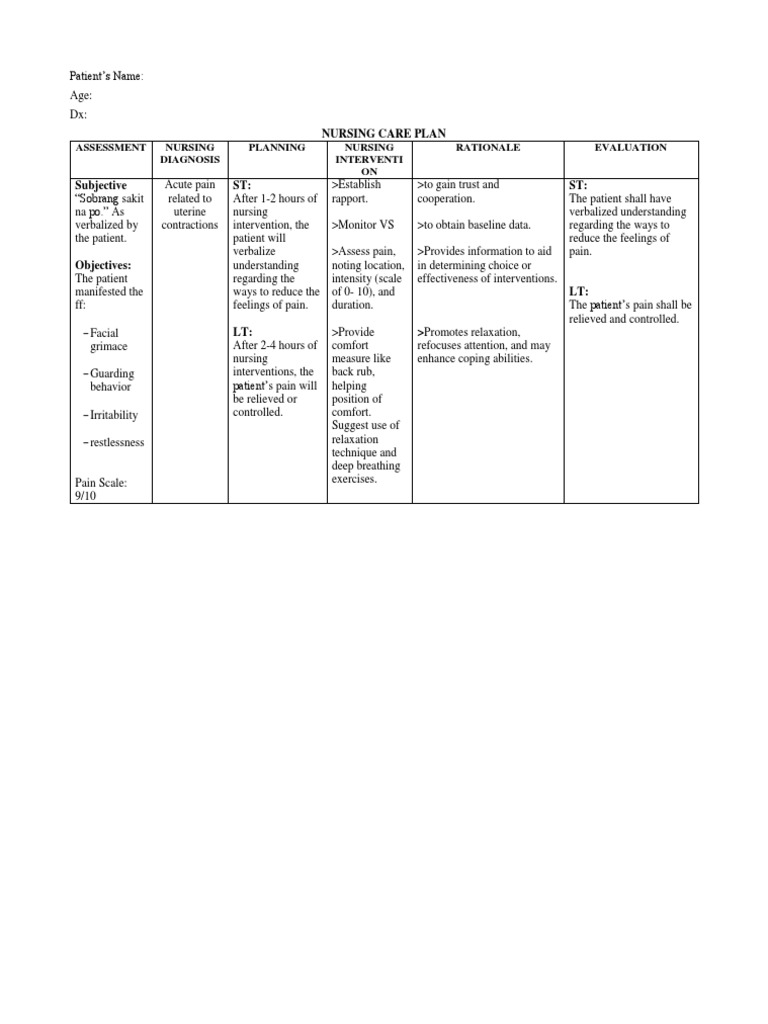 Patient's Name:

Age:

Dx:

NURSING CARE PLAN

| ASSESSMENT | NURSING DIAGNOSIS | PLANNING | NURSING INTERVENTION | RATIONALE | EVALUATION |
|---|---|---|---|---|---|
| **Subjective** "Sobrang sakit na po." As verbalized by the patient. **Objectives:** The patient manifested the ff: –Facial grimace –Guarding behavior –Irritability –restlessness Pain Scale: 9/10 | Acute pain related to uterine contractions | **ST:** After 1-2 hours of nursing intervention, the patient will verbalize understanding regarding the ways to reduce the feelings of pain. **LT:** After 2-4 hours of nursing interventions, the patient's pain will be relieved or controlled. | >Establish rapport. >Monitor VS >Assess pain, noting location, intensity (scale of 0- 10), and duration. >Provide comfort measure like back rub, helping position of comfort. Suggest use of relaxation technique and deep breathing exercises. | >to gain trust and cooperation. >to obtain baseline data. >Provides information to aid in determining choice or effectiveness of interventions. >Promotes relaxation, refocuses attention, and may enhance coping abilities. | **ST:** The patient shall have verbalized understanding regarding the ways to reduce the feelings of pain. **LT:** The patient's pain shall be relieved and controlled. |